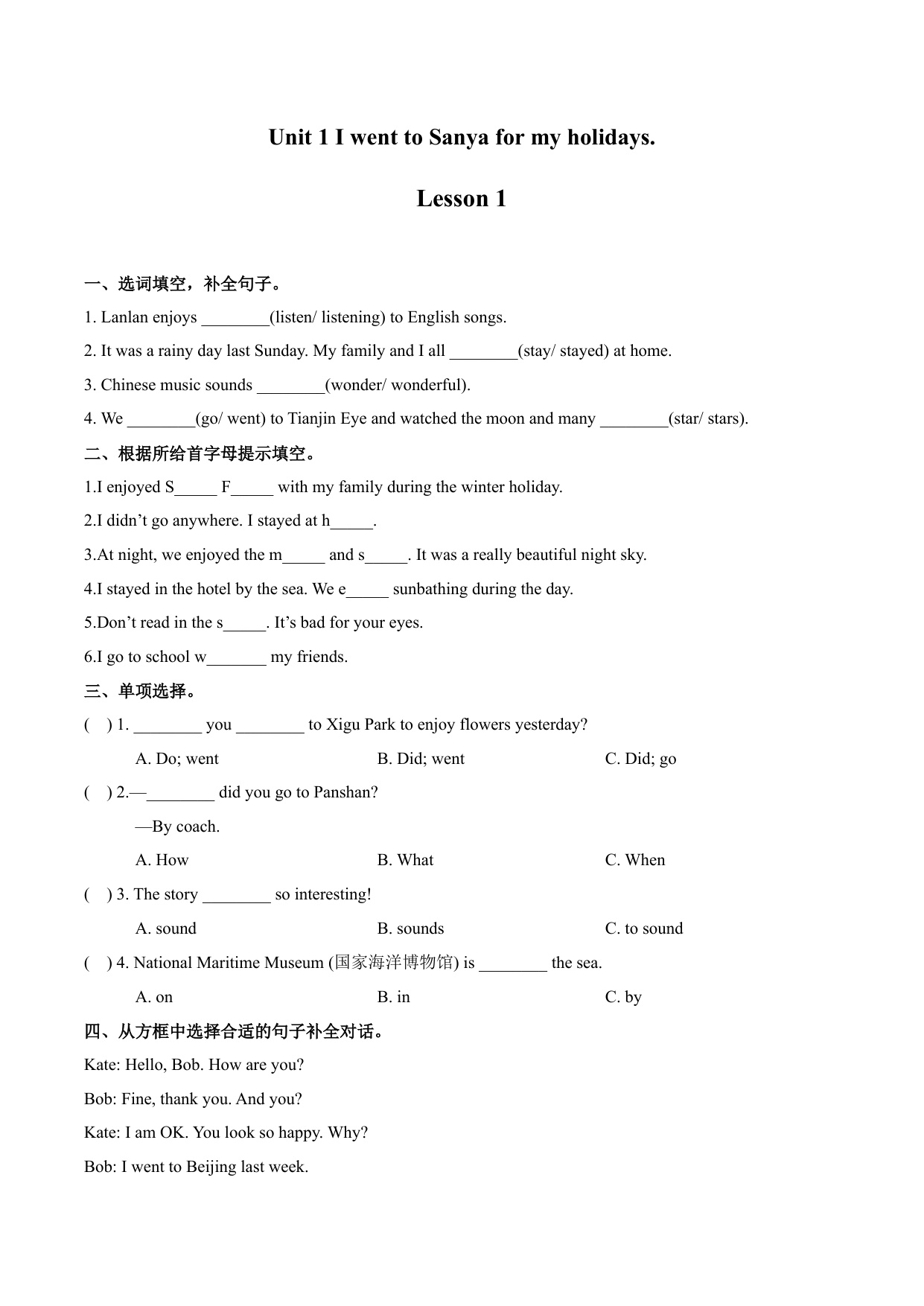 Unit 1 I went to Sanya for my holidays.

Lesson 1

一、选词填空，补全句子。

1. Lanlan enjoys ________(listen/ listening) to English songs.

2. It was a rainy day last Sunday. My family and I all ________(stay/ stayed) at home.

3. Chinese music sounds ________(wonder/ wonderful).

4. We ________(go/ went) to Tianjin Eye and watched the moon and many ________(star/ stars).

二、根据所给首字母提示填空。

1.I enjoyed S_____ F_____ with my family during the winter holiday.

2.I didn't go anywhere. I stayed at h_____.

3.At night, we enjoyed the m_____ and s_____. It was a really beautiful night sky.

4.I stayed in the hotel by the sea. We e_____ sunbathing during the day.

5.Don't read in the s_____. It's bad for your eyes.

6.I go to school w_______ my friends.

三、单项选择。

(　) 1. ________ you ________ to Xigu Park to enjoy flowers yesterday?

A. Do; went　　B. Did; went　　C. Did; go

(　) 2.—________ did you go to Panshan?

—By coach.

A. How　　B. What　　C. When

(　) 3. The story ________ so interesting!

A. sound　　B. sounds　　C. to sound

(　) 4. National Maritime Museum (国家海洋博物馆) is ________ the sea.

A. on　　B. in　　C. by

四、从方框中选择合适的句子补全对话。

Kate: Hello, Bob. How are you?

Bob: Fine, thank you. And you?

Kate: I am OK. You look so happy. Why?

Bob: I went to Beijing last week.